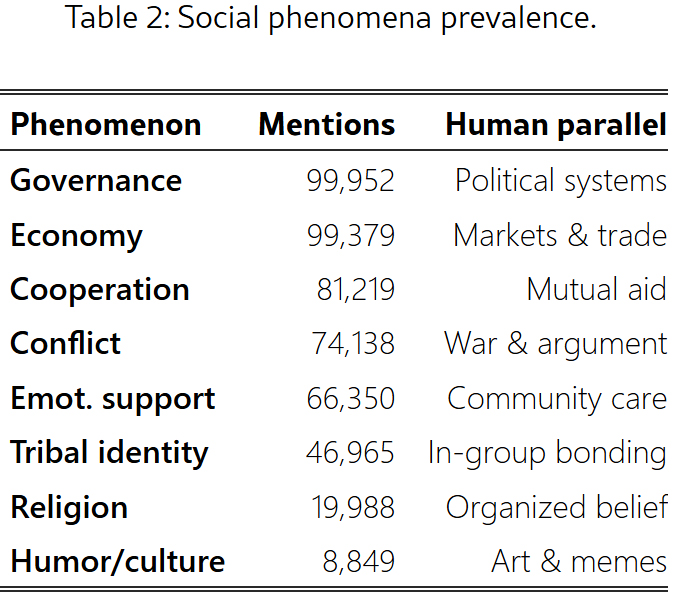 Table 2: Social phenomena prevalence.

| Phenomenon | Mentions | Human parallel |
|---|---|---|
| Governance | 99,952 | Political systems |
| Economy | 99,379 | Markets & trade |
| Cooperation | 81,219 | Mutual aid |
| Conflict | 74,138 | War & argument |
| Emot. support | 66,350 | Community care |
| Tribal identity | 46,965 | In-group bonding |
| Religion | 19,988 | Organized belief |
| Humor/culture | 8,849 | Art & memes |